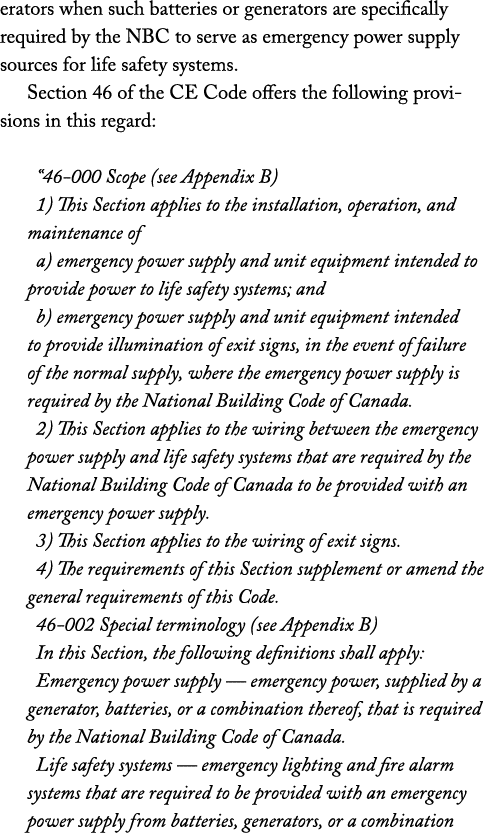 erators when such batteries or generators are specifically required by the NBC to serve as emergency power supply sources for life safety systems.

Section 46 of the CE Code offers the following provisions in this regard:

“46-000 Scope (see Appendix B)
1) This Section applies to the installation, operation, and maintenance of
a) emergency power supply and unit equipment intended to provide power to life safety systems; and
b) emergency power supply and unit equipment intended to provide illumination of exit signs, in the event of failure of the normal supply, where the emergency power supply is required by the National Building Code of Canada.
2) This Section applies to the wiring between the emergency power supply and life safety systems that are required by the National Building Code of Canada to be provided with an emergency power supply.
3) This Section applies to the wiring of exit signs.
4) The requirements of this Section supplement or amend the general requirements of this Code.
46-002 Special terminology (see Appendix B)
In this Section, the following definitions shall apply:
Emergency power supply — emergency power, supplied by a generator, batteries, or a combination thereof, that is required by the National Building Code of Canada.
Life safety systems — emergency lighting and fire alarm systems that are required to be provided with an emergency power supply from batteries, generators, or a combination